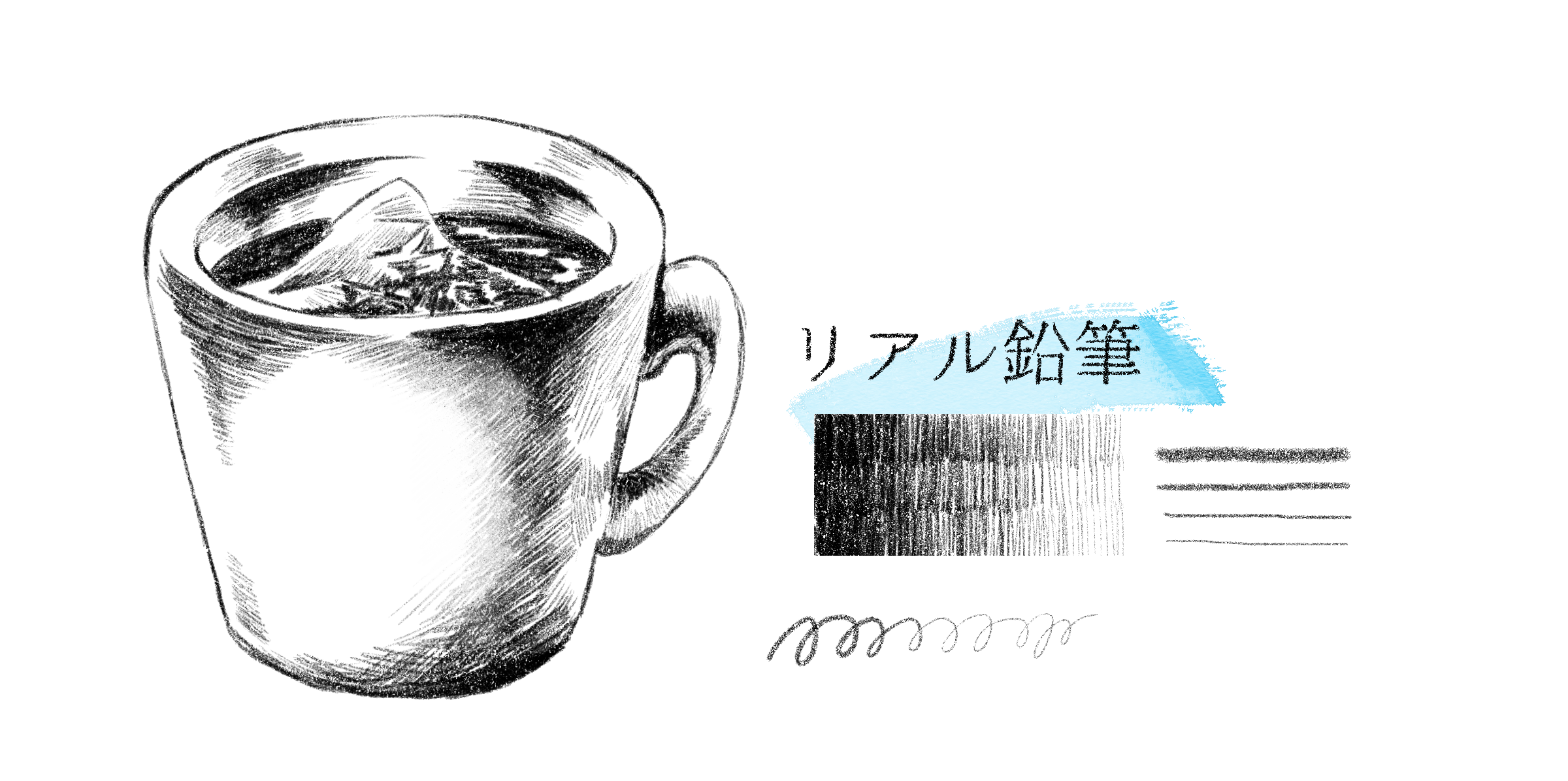 リアル鉛筆